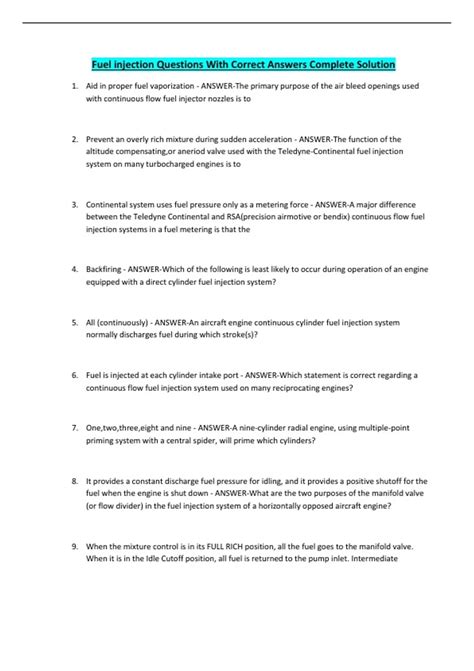 Fuel injection Questions With Correct Answers Complete Solution

1. Aid in proper fuel vaporization - ANSWER-The primary purpose of the air bleed openings used with continuous flow fuel injector nozzles is to

2. Prevent an overly rich mixture during sudden acceleration - ANSWER-The function of the altitude compensating,or aneriod valve used with the Teledyne-Continental fuel injection system on many turbocharged engines is to

3. Continental system uses fuel pressure only as a metering force - ANSWER-A major difference between the Teledyne Continental and RSA(precision airmotive or bendix) continuous flow fuel injection systems in a fuel metering is that the

4. Backfiring - ANSWER-Which of the following is least likely to occur during operation of an engine equipped with a direct cylinder fuel injection system?

5. All (continuously) - ANSWER-An aircraft engine continuous cylinder fuel injection system normally discharges fuel during which stroke(s)?

6. Fuel is injected at each cylinder intake port - ANSWER-Which statement is correct regarding a continuous flow fuel injection system used on many reciprocating engines?

7. One,two,three,eight and nine - ANSWER-A nine-cylinder radial engine, using multiple-point priming system with a central spider, will prime which cylinders?

8. It provides a constant discharge fuel pressure for idling, and it provides a positive shutoff for the fuel when the engine is shut down - ANSWER-What are the two purposes of the manifold valve (or flow divider) in the fuel injection system of a horizontally opposed aircraft engine?

9. When the mixture control is in its FULL RICH position, all the fuel goes to the manifold valve. When it is in the Idle Cutoff position, all fuel is returned to the pump inlet. Intermediate